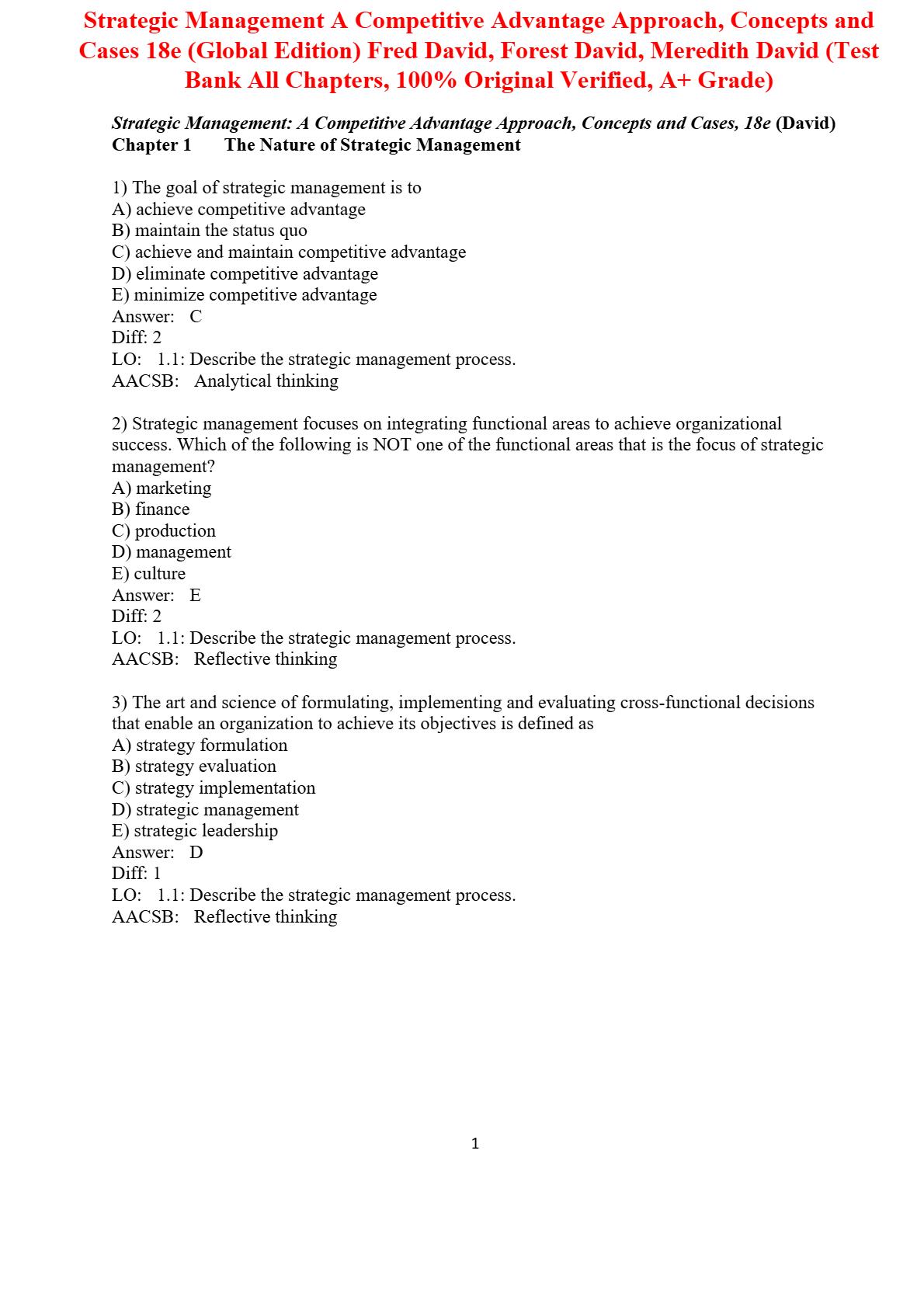 Strategic Management A Competitive Advantage Approach, Concepts and Cases 18e (Global Edition) Fred David, Forest David, Meredith David (Test Bank All Chapters, 100% Original Verified, A+ Grade)

Strategic Management: A Competitive Advantage Approach, Concepts and Cases, 18e (David)
Chapter 1 The Nature of Strategic Management

1) The goal of strategic management is to
A) achieve competitive advantage
B) maintain the status quo
C) achieve and maintain competitive advantage
D) eliminate competitive advantage
E) minimize competitive advantage
Answer: C
Diff: 2
LO: 1.1: Describe the strategic management process.
AACSB: Analytical thinking

2) Strategic management focuses on integrating functional areas to achieve organizational success. Which of the following is NOT one of the functional areas that is the focus of strategic management?
A) marketing
B) finance
C) production
D) management
E) culture
Answer: E
Diff: 2
LO: 1.1: Describe the strategic management process.
AACSB: Reflective thinking

3) The art and science of formulating, implementing and evaluating cross-functional decisions that enable an organization to achieve its objectives is defined as
A) strategy formulation
B) strategy evaluation
C) strategy implementation
D) strategic management
E) strategic leadership
Answer: D
Diff: 1
LO: 1.1: Describe the strategic management process.
AACSB: Reflective thinking

1